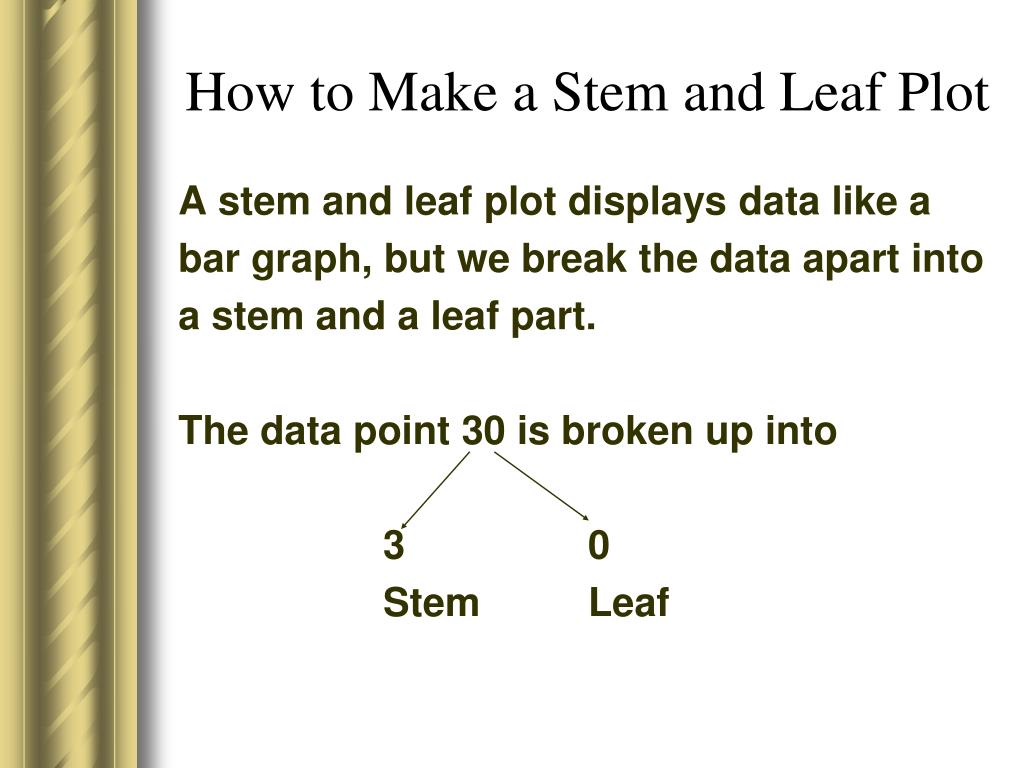 How to Make a Stem and Leaf Plot

A stem and leaf plot displays data like a bar graph, but we break the data apart into a stem and a leaf part.

The data point 30 is broken up into

3 0
Stem Leaf